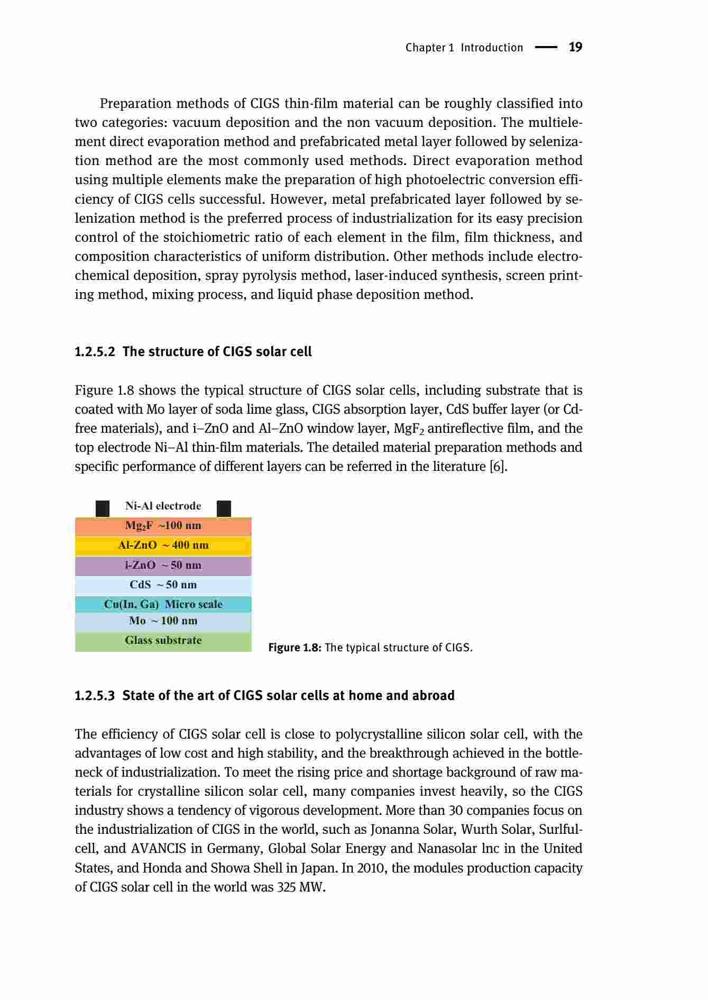 Chapter 1 Introduction — 19

Preparation methods of CIGS thin-film material can be roughly classified into two categories: vacuum deposition and the non vacuum deposition. The multielement direct evaporation method and prefabricated metal layer followed by selenization method are the most commonly used methods. Direct evaporation method using multiple elements make the preparation of high photoelectric conversion efficiency of CIGS cells successful. However, metal prefabricated layer followed by selenization method is the preferred process of industrialization for its easy precision control of the stoichiometric ratio of each element in the film, film thickness, and composition characteristics of uniform distribution. Other methods include electrochemical deposition, spray pyrolysis method, laser-induced synthesis, screen printing method, mixing process, and liquid phase deposition method.

1.2.5.2 The structure of CIGS solar cell

Figure 1.8 shows the typical structure of CIGS solar cells, including substrate that is coated with Mo layer of soda lime glass, CIGS absorption layer, CdS buffer layer (or Cd-free materials), and i–ZnO and Al–ZnO window layer, $MgF_2$ antireflective film, and the top electrode Ni–Al thin-film materials. The detailed material preparation methods and specific performance of different layers can be referred in the literature [6].

Ni-Al electrode
$Mg_2F$ ~100 nm
Al-ZnO ~ 400 nm
i-ZnO ~ 50 nm
CdS ~ 50 nm
Cu(In, Ga) Micro scale
Mo ~ 100 nm
Glass substrate

Figure 1.8: The typical structure of CIGS.

1.2.5.3 State of the art of CIGS solar cells at home and abroad

The efficiency of CIGS solar cell is close to polycrystalline silicon solar cell, with the advantages of low cost and high stability, and the breakthrough achieved in the bottleneck of industrialization. To meet the rising price and shortage background of raw materials for crystalline silicon solar cell, many companies invest heavily, so the CIGS industry shows a tendency of vigorous development. More than 30 companies focus on the industrialization of CIGS in the world, such as Jonanna Solar, Wurth Solar, Surlfulcell, and AVANCIS in Germany, Global Solar Energy and Nanasolar lnc in the United States, and Honda and Showa Shell in Japan. In 2010, the modules production capacity of CIGS solar cell in the world was 325 MW.